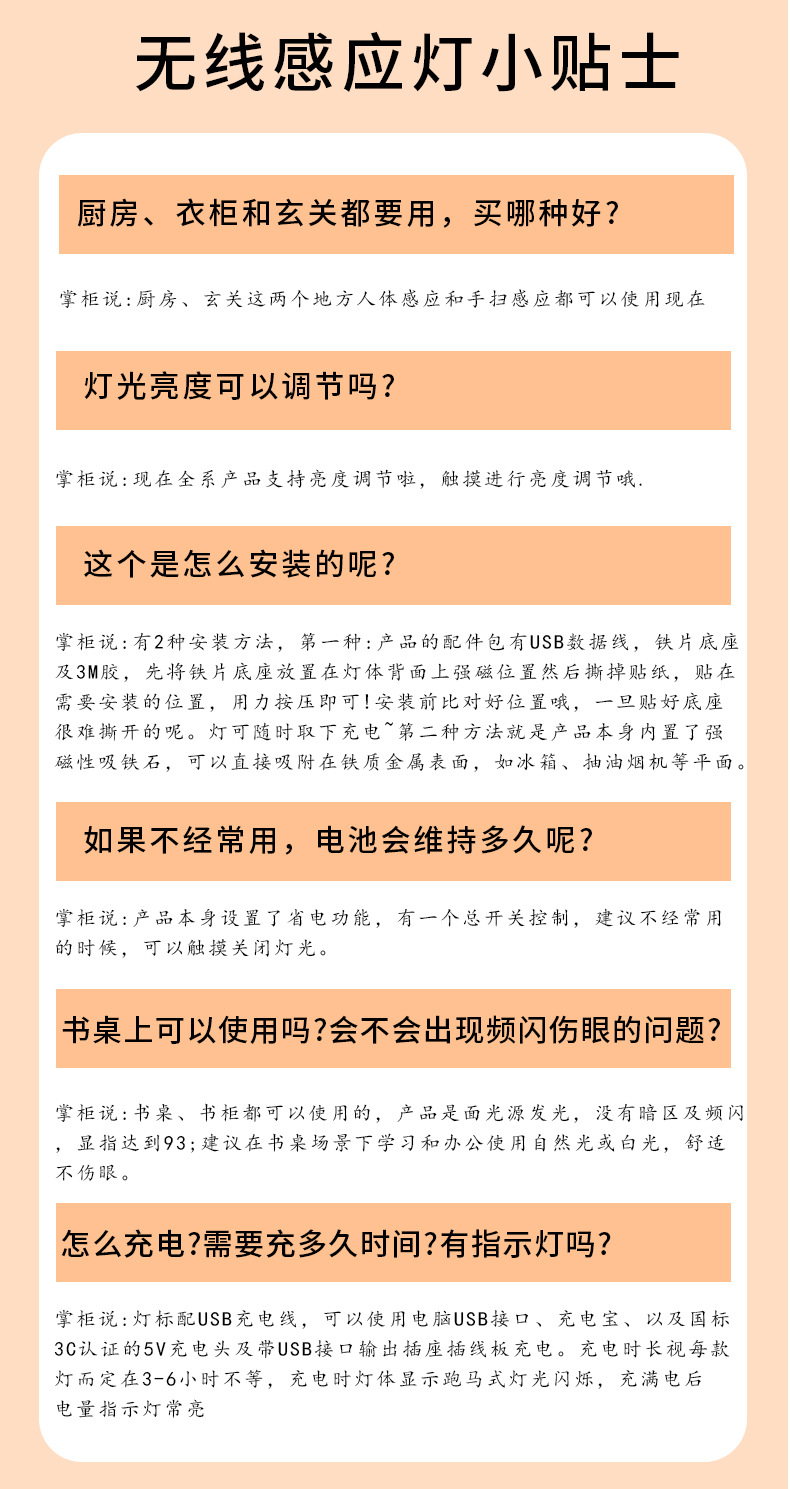 无线感应灯小贴士

厨房、衣柜和玄关都要用，买哪种好？

掌柜说:厨房、玄关这两个地方人体感应和手扫感应都可以使用现在

灯光亮度可以调节吗？

掌柜说:现在全系产品支持亮度调节啦，触摸进行亮度调节哦.

这个是怎么安装的呢？

掌柜说:有2种安装方法，第一种:产品的配件包有USB数据线，铁片底座及3M胶，先将铁片底座放置在灯体背面上强磁位置然后撕掉贴纸，贴在需要安装的位置，用力按压即可!安装前比对好位置哦，一旦贴好底座很难撕开的呢。灯可随时取下充电~第二种方法就是产品本身内置了强磁性吸铁石，可以直接吸附在铁质金属表面，如冰箱、抽油烟机等平面。

如果不经常用，电池会维持多久呢？

掌柜说:产品本身设置了省电功能，有一个总开关控制，建议不经常用的时候，可以触摸关闭灯光。

书桌上可以使用吗?会不会出现频闪伤眼的问题?

掌柜说:书桌、书柜都可以使用的，产品是面光源发光，没有暗区及频闪，显指达到93;建议在书桌场景下学习和办公使用自然光或白光，舒适不伤眼。

怎么充电?需要充多久时间?有指示灯吗?

掌柜说:灯标配USB充电线，可以使用电脑USB接口、充电宝、以及国标3C认证的5V充电头及带USB接口输出插座插线板充电。充电时长视每款灯而定在3-6小时不等，充电时灯体显示跑马式灯光闪烁，充满电后电量指示灯常亮